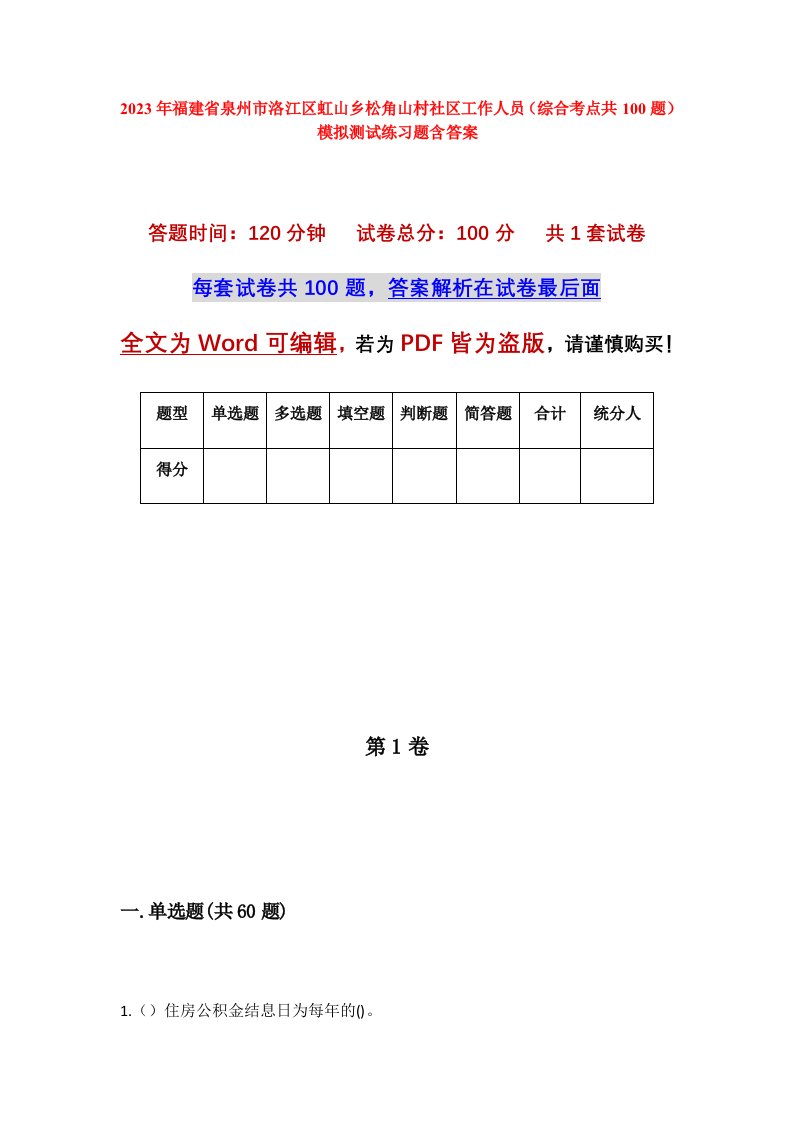 2023年福建省泉州市洛江区虹山乡松角山村社区工作人员（综合考点共100题）模拟测试练习题含答案

答题时间：120分钟　试卷总分：100分　共1套试卷

每套试卷共100题，答案解析在试卷最后面

全文为Word可编辑，若为PDF皆为盗版，请谨慎购买！

| 题型 | 单选题 | 多选题 | 填空题 | 判断题 | 简答题 | 合计 | 统分人 |
|---|---|---|---|---|---|---|---|
| 得分 | | | | | | | |

第1卷

一.单选题(共60题)

1.（）住房公积金结息日为每年的()。